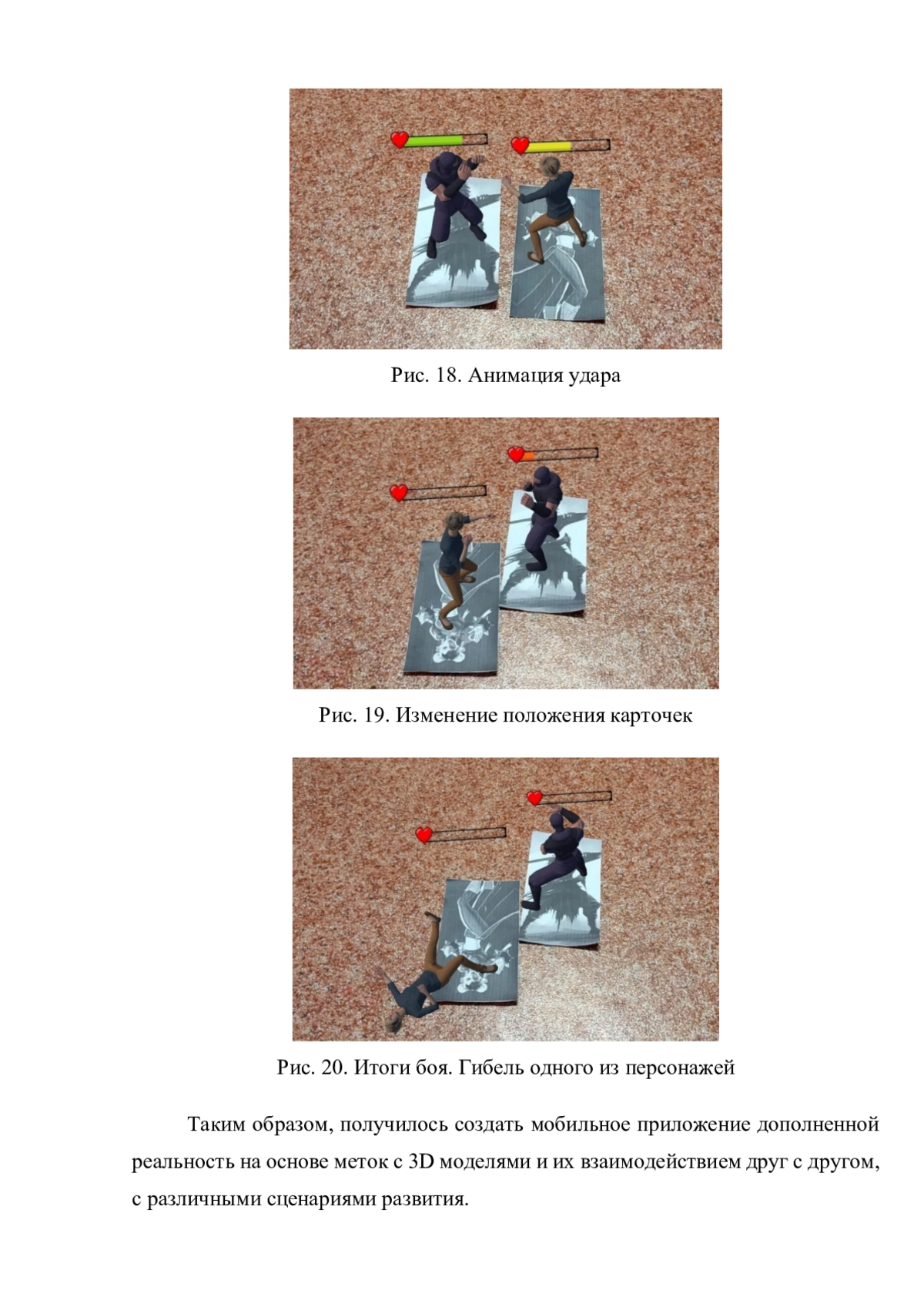 Рис. 18. Анимация удара

Рис. 19. Изменение положения карточек

Рис. 20. Итоги боя. Гибель одного из персонажей

Таким образом, получилось создать мобильное приложение дополненной реальность на основе меток с 3D моделями и их взаимодействием друг с другом, с различными сценариями развития.